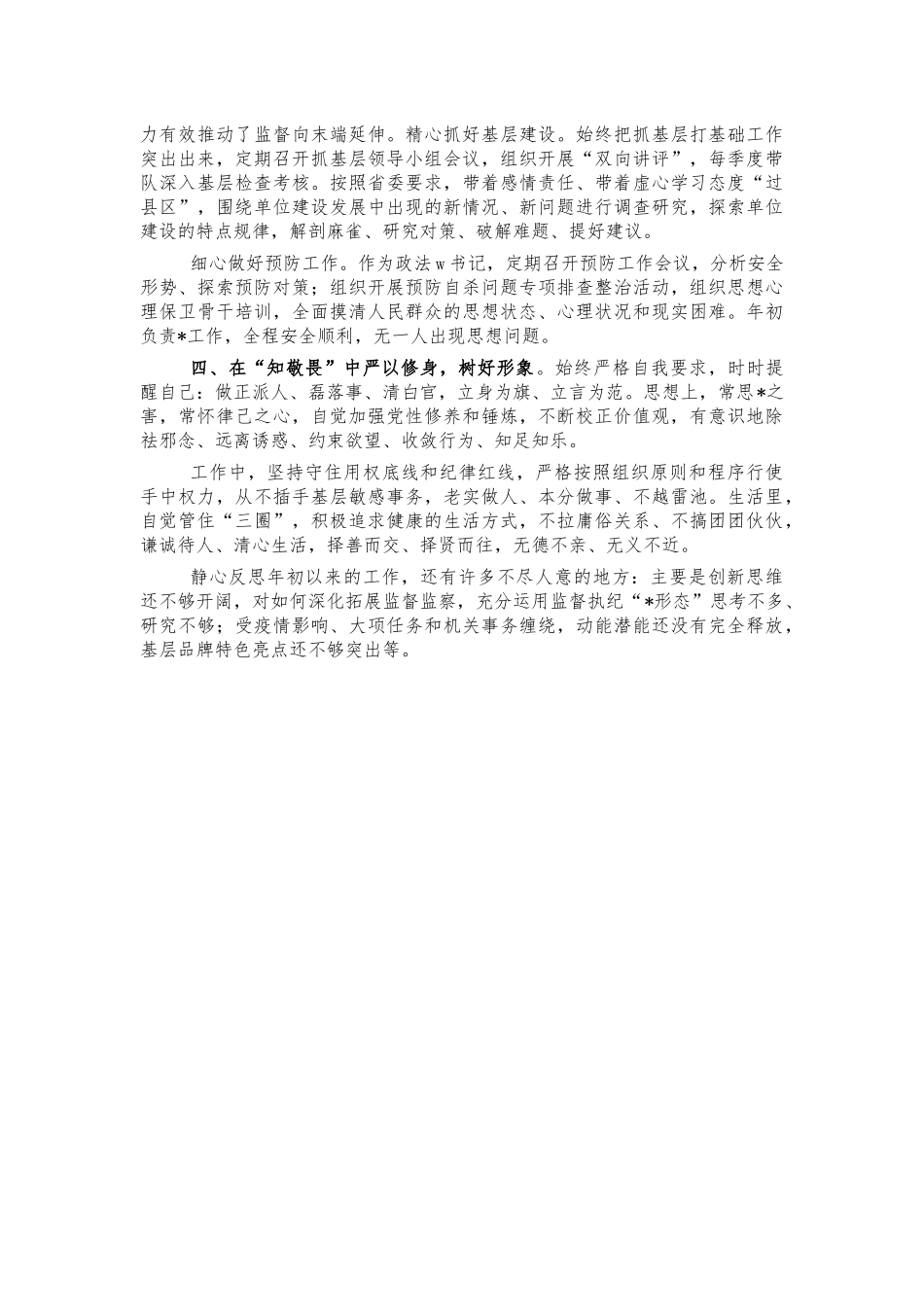 力有效推动了监督向末端延伸。精心抓好基层建设。始终把抓基层打基础工作突出出来，定期召开抓基层领导小组会议，组织开展“双向讲评”，每季度带队深入基层检查考核。按照省委要求，带着感情责任、带着虚心学习态度“过县区”，围绕单位建设发展中出现的新情况、新问题进行调查研究，探索单位建设的特点规律，解剖麻雀、研究对策、破解难题、提好建议。

细心做好预防工作。作为政法w书记，定期召开预防工作会议，分析安全形势、探索预防对策；组织开展预防自杀问题专项排查整治活动，组织思想心理保卫骨干培训，全面摸清人民群众的思想状态、心理状况和现实困难。年初负责*工作，全程安全顺利，无一人出现思想问题。

四、在“知敬畏”中严以修身，树好形象。始终严格自我要求，时时提醒自己：做正派人、磊落事、清白官，立身为旗、立言为范。思想上，常思*之害，常怀律己之心，自觉加强党性修养和锤炼，不断校正价值观，有意识地除祛邪念、远离诱惑、约束欲望、收敛行为、知足知乐。

工作中，坚持守住用权底线和纪律红线，严格按照组织原则和程序行使手中权力，从不插手基层敏感事务，老实做人、本分做事、不越雷池。生活里，自觉管住“三圈”，积极追求健康的生活方式，不拉庸俗关系、不搞团团伙伙，谦诚待人、清心生活，择善而交、择贤而往，无德不亲、无义不近。

静心反思年初以来的工作，还有许多不尽人意的地方：主要是创新思维还不够开阔，对如何深化拓展监督监察，充分运用监督执纪“*形态”思考不多、研究不够；受疫情影响、大项任务和机关事务缠绕，动能潜能还没有完全释放，基层品牌特色亮点还不够突出等。